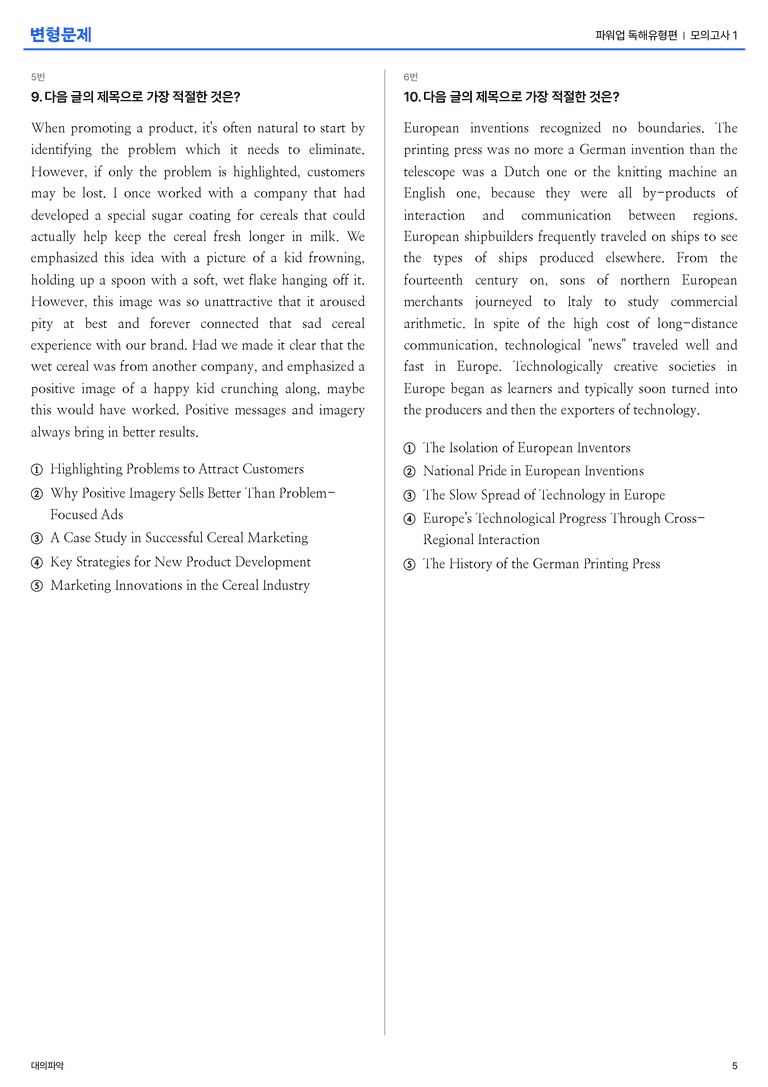 변형문제

파워업 독해유형편 | 모의고사 1

5번

9. 다음 글의 제목으로 가장 적절한 것은?

When promoting a product, it's often natural to start by identifying the problem which it needs to eliminate. However, if only the problem is highlighted, customers may be lost. I once worked with a company that had developed a special sugar coating for cereals that could actually help keep the cereal fresh longer in milk. We emphasized this idea with a picture of a kid frowning, holding up a spoon with a soft, wet flake hanging off it. However, this image was so unattractive that it aroused pity at best and forever connected that sad cereal experience with our brand. Had we made it clear that the wet cereal was from another company, and emphasized a positive image of a happy kid crunching along, maybe this would have worked. Positive messages and imagery always bring in better results.

① Highlighting Problems to Attract Customers
② Why Positive Imagery Sells Better Than Problem-Focused Ads
③ A Case Study in Successful Cereal Marketing
④ Key Strategies for New Product Development
⑤ Marketing Innovations in the Cereal Industry

6번

10. 다음 글의 제목으로 가장 적절한 것은?

European inventions recognized no boundaries. The printing press was no more a German invention than the telescope was a Dutch one or the knitting machine an English one, because they were all by-products of interaction and communication between regions. European shipbuilders frequently traveled on ships to see the types of ships produced elsewhere. From the fourteenth century on, sons of northern European merchants journeyed to Italy to study commercial arithmetic. In spite of the high cost of long-distance communication, technological "news" traveled well and fast in Europe. Technologically creative societies in Europe began as learners and typically soon turned into the producers and then the exporters of technology.

① The Isolation of European Inventors
② National Pride in European Inventions
③ The Slow Spread of Technology in Europe
④ Europe's Technological Progress Through Cross-Regional Interaction
⑤ The History of the German Printing Press

대의파악

5